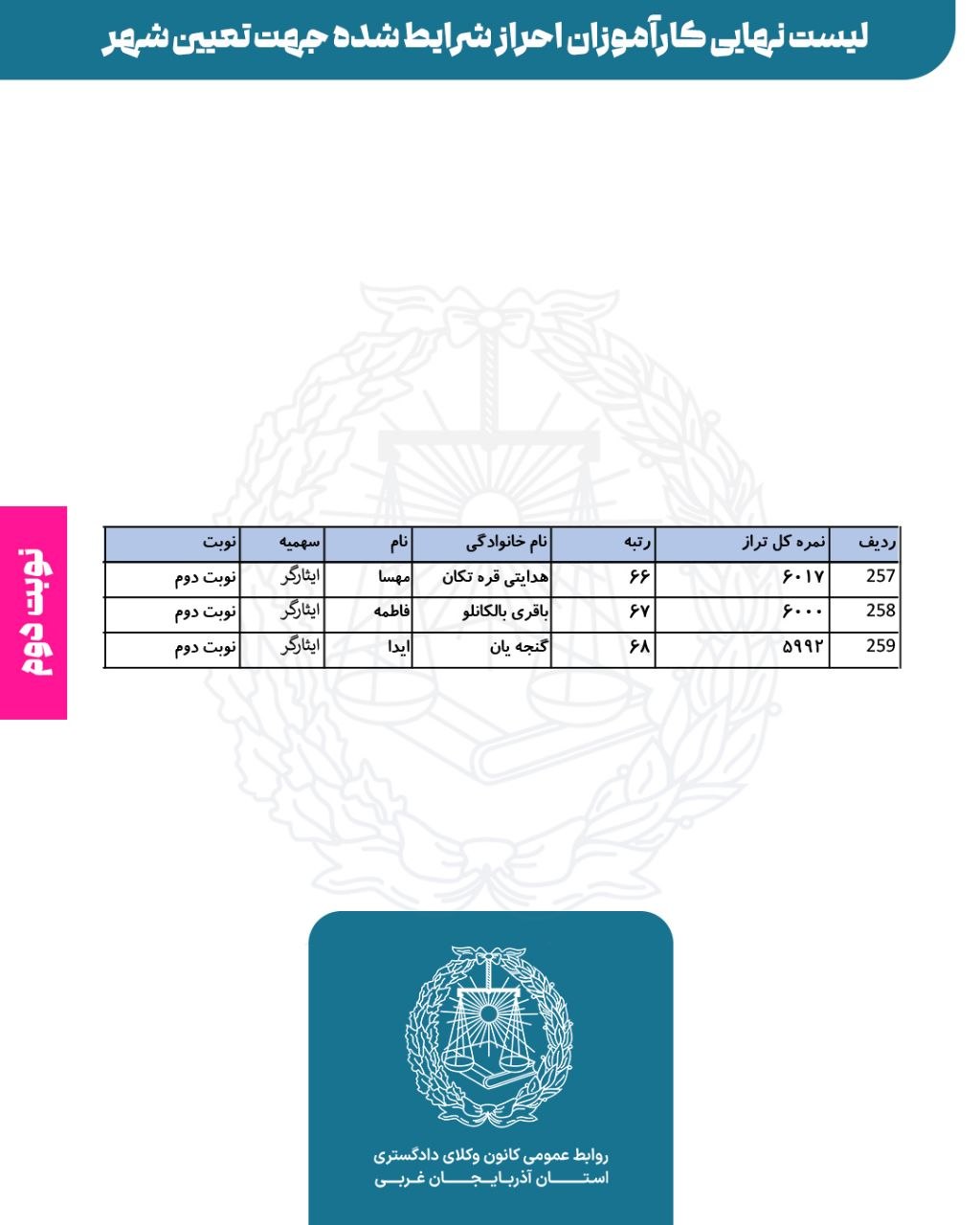 لیست نهایی کارآموزان احراز شرایط شده جهت تعیین شهر

نوبت دوم

| ردیف | نمره کل تراز | رتبه | نام خانوادگی | نام | سهمیه | نوبت |
|---|---|---|---|---|---|---|
| 257 | ۶۰۱۷ | ۶۶ | هدایتی قره تکان | مهسا | ایثارگر | نوبت دوم |
| 258 | ۶۰۰۰ | ۶۷ | باقری بالکانلو | فاطمه | ایثارگر | نوبت دوم |
| 259 | ۵۹۹۲ | ۶۸ | گنجه یان | ایدا | ایثارگر | نوبت دوم |

روابط عمومی کانون وکلای دادگستری
استان آذربایجان غربی